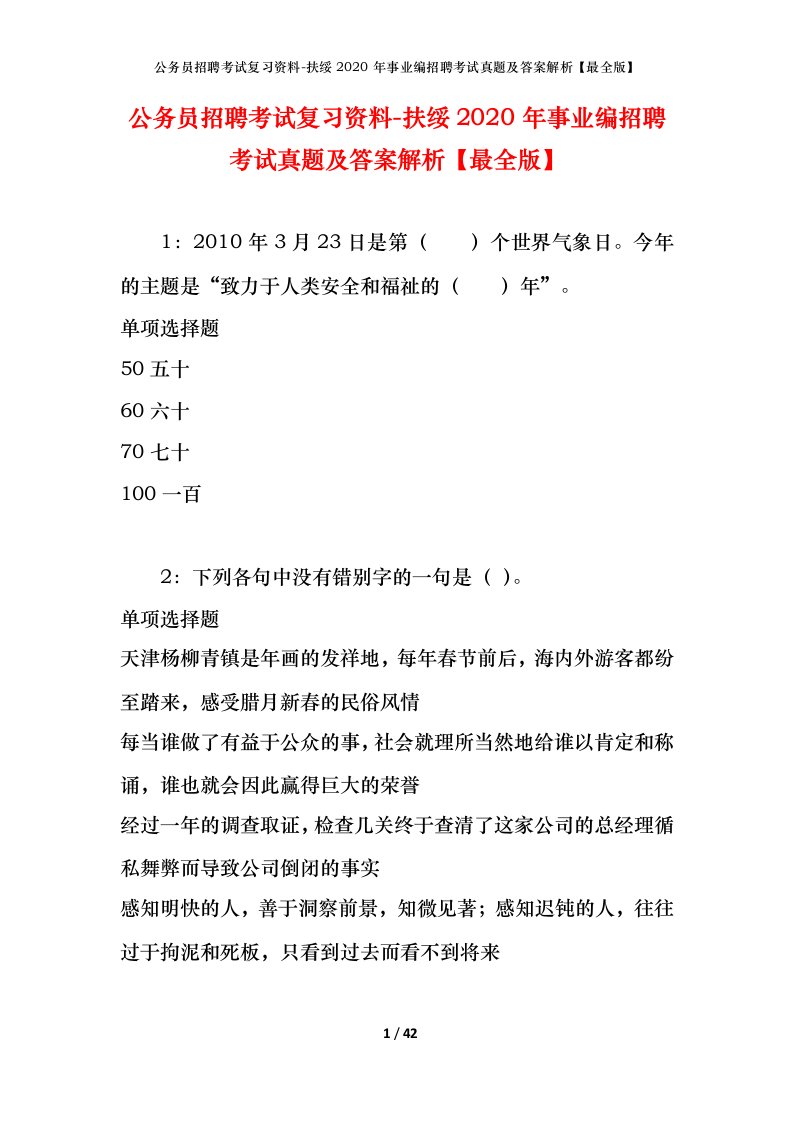 公务员招聘考试复习资料-扶绥 2020 年事业编招聘考试真题及答案解析【最全版】

公务员招聘考试复习资料-扶绥 2020 年事业编招聘考试真题及答案解析【最全版】

1：2010 年 3 月 23 日是第（　　）个世界气象日。今年的主题是“致力于人类安全和福祉的（　　）年”。

单项选择题

50 五十

60 六十

70 七十

100 一百

2：下列各句中没有错别字的一句是（ ）。

单项选择题

天津杨柳青镇是年画的发祥地，每年春节前后，海内外游客都纷至踏来，感受腊月新春的民俗风情

每当谁做了有益于公众的事，社会就理所当然地给谁以肯定和称诵，谁也就会因此赢得巨大的荣誉

经过一年的调查取证，检查几关终于查清了这家公司的总经理循私舞弊而导致公司倒闭的事实

感知明快的人，善于洞察前景，知微见著；感知迟钝的人，往往过于拘泥和死板，只看到过去而看不到将来

1 / 42